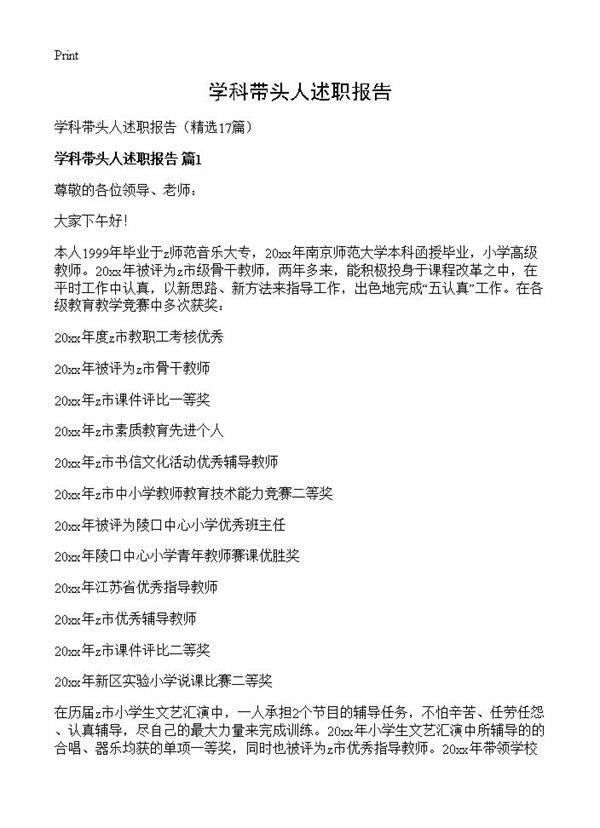 Print

学科带头人述职报告

学科带头人述职报告（精选17篇）

学科带头人述职报告 篇1

尊敬的各位领导、老师：

大家下午好！

本人1999年毕业于z师范音乐大专，20xx年南京师范大学本科函授毕业，小学高级教师。20xx年被评为z市级骨干教师，两年多来，能积极投身于课程改革之中，在平时工作中认真，以新思路、新方法来指导工作，出色地完成“五认真”工作。在各级教育教学竞赛中多次获奖：

20xx年度z市教职工考核优秀

20xx年被评为z市骨干教师

20xx年z市课件评比一等奖

20xx年z市素质教育先进个人

20xx年z市书信文化活动优秀辅导教师

20xx年z市中小学教师教育技术能力竞赛二等奖

20xx年被评为陵口中心小学优秀班主任

20xx年陵口中心小学青年教师赛课优胜奖

20xx年江苏省优秀指导教师

20xx年z市优秀辅导教师

20xx年z市课件评比二等奖

20xx年新区实验小学说课比赛二等奖

在历届z市小学生文艺汇演中，一人承担2个节目的辅导任务，不怕辛苦、任劳任怨、认真辅导，尽自己的最大力量来完成训练。20xx年小学生文艺汇演中所辅导的的合唱、器乐均获的单项一等奖，同时也被评为z市优秀指导教师。20xx年带领学校